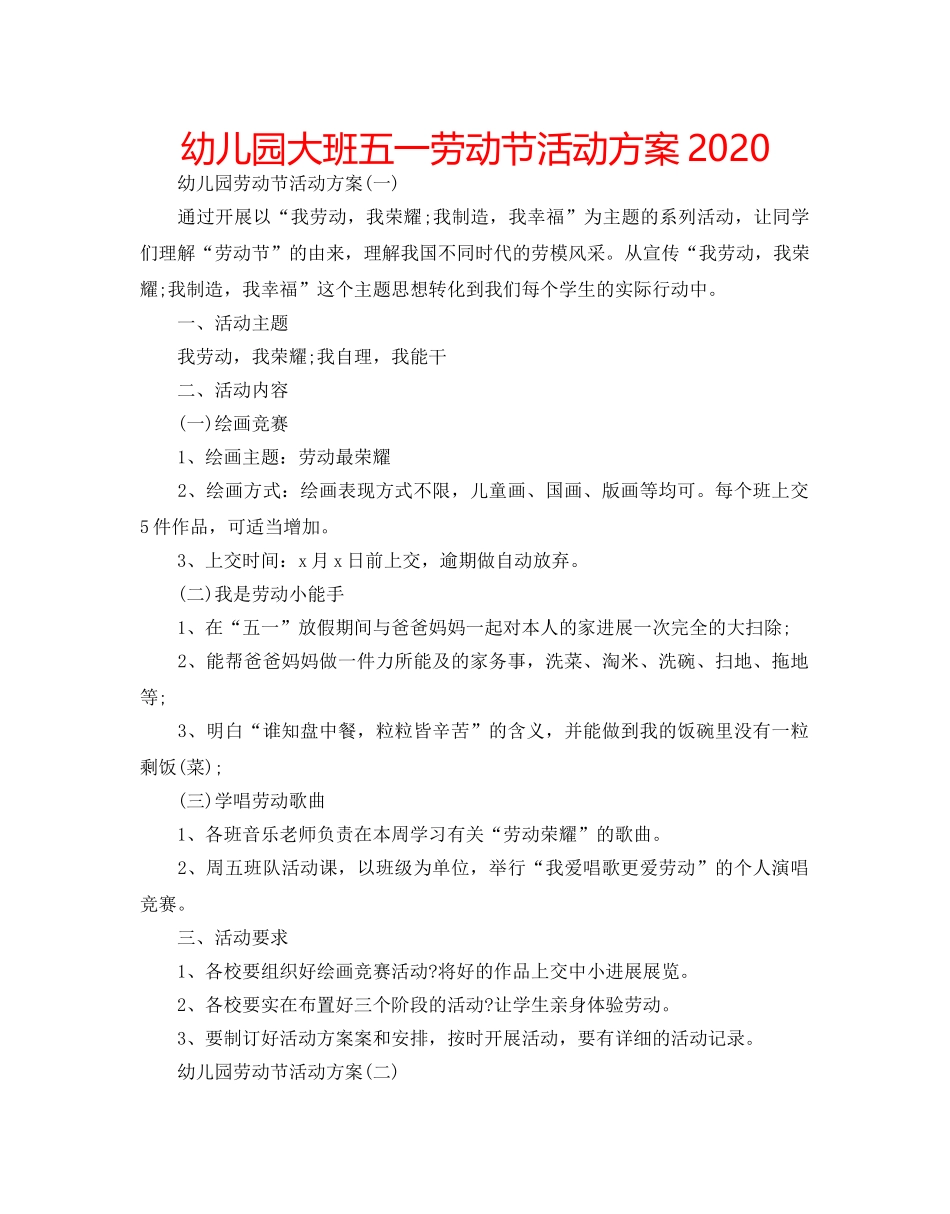 幼儿园大班五一劳动节活动方案2020

幼儿园劳动节活动方案(一)

通过开展以“我劳动，我荣耀;我制造，我幸福”为主题的系列活动，让同学们理解“劳动节”的由来，理解我国不同时代的劳模风采。从宣传“我劳动，我荣耀;我制造，我幸福”这个主题思想转化到我们每个学生的实际行动中。

一、活动主题

我劳动，我荣耀;我自理，我能干

二、活动内容

(一)绘画竞赛

1、绘画主题：劳动最荣耀

2、绘画方式：绘画表现方式不限，儿童画、国画、版画等均可。每个班上交5件作品，可适当增加。

3、上交时间：x月x日前上交，逾期做自动放弃。

(二)我是劳动小能手

1、在“五一”放假期间与爸爸妈妈一起对本人的家进展一次完全的大扫除;

2、能帮爸爸妈妈做一件力所能及的家务事，洗菜、淘米、洗碗、扫地、拖地等;

3、明白“谁知盘中餐，粒粒皆辛苦”的含义，并能做到我的饭碗里没有一粒剩饭(菜);

(三)学唱劳动歌曲

1、各班音乐老师负责在本周学习有关“劳动荣耀”的歌曲。

2、周五班队活动课，以班级为单位，举行“我爱唱歌更爱劳动”的个人演唱竞赛。

三、活动要求

1、各校要组织好绘画竞赛活动?将好的作品上交中小进展展览。

2、各校要实在布置好三个阶段的活动?让学生亲身体验劳动。

3、要制订好活动方案案和安排，按时开展活动，要有详细的活动记录。

幼儿园劳动节活动方案(二)